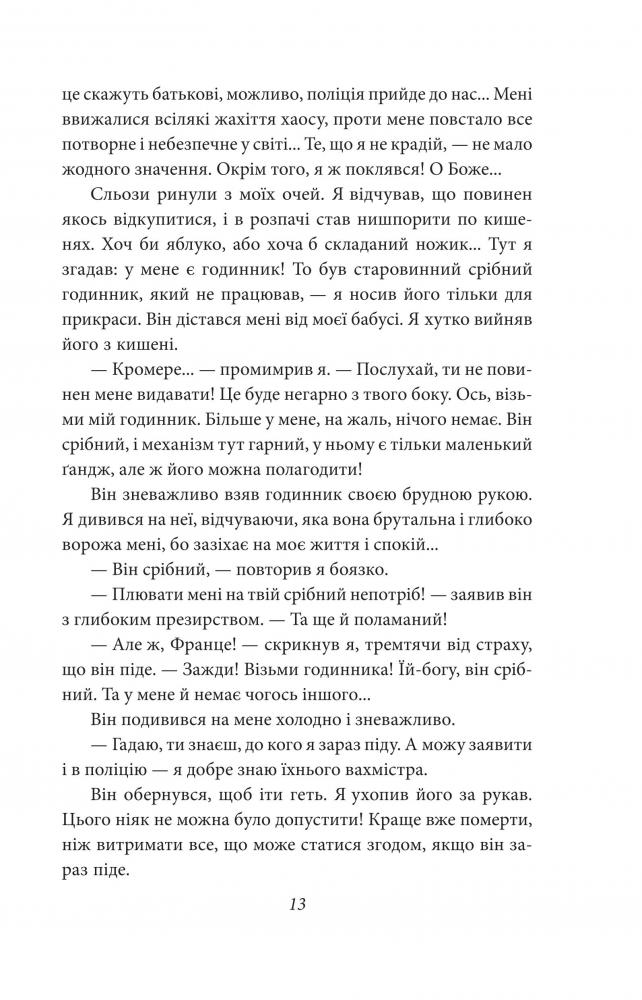 це скажуть батькові, можливо, поліція прийде до нас... Мені ввижалися всілякі жахіття хаосу, проти мене повстало все потворне і небезпечне у світі... Те, що я не крадій, — не мало жодного значення. Окрім того, я ж поклявся! О Боже...

Сльози ринули з моїх очей. Я відчував, що повинен якось відкупитися, і в розпачі став нишпорити по кишенях. Хоч би яблуко, або хоча б складаний ножик... Тут я згадав: у мене є годинник! То був старовинний срібний годинник, який не працював, — я носив його тільки для прикраси. Він дістався мені від моєї бабусі. Я хутко вийняв його з кишені.

— Кромере... — промимрив я. — Послухай, ти не повинен мене видавати! Це буде негарно з твого боку. Ось, візьми мій годинник. Більше у мене, на жаль, нічого немає. Він срібний, і механізм тут гарний, у ньому є тільки маленький ґандж, але ж його можна полагодити!

Він зневажливо взяв годинник своєю брудною рукою. Я дивився на неї, відчуваючи, яка вона брутальна і глибоко ворожа мені, бо зазіхає на моє життя і спокій...

— Він срібний, — повторив я боязко.

— Плювати мені на твій срібний непотріб! — заявив він з глибоким презирством. — Та ще й поламаний!

— Але ж, Франце! — скрикнув я, тремтячи від страху, що він піде. — Зажди! Візьми годинника! Їй-богу, він срібний. Та у мене й немає чогось іншого...

Він подивився на мене холодно і зневажливо.

— Гадаю, ти знаєш, до кого я зараз піду. А можу заявити і в поліцію — я добре знаю їхнього вахмістра.

Він обернувся, щоб іти геть. Я ухопив його за рукав. Цього ніяк не можна було допустити! Краще вже померти, ніж витримати все, що може статися згодом, якщо він зараз піде.

13